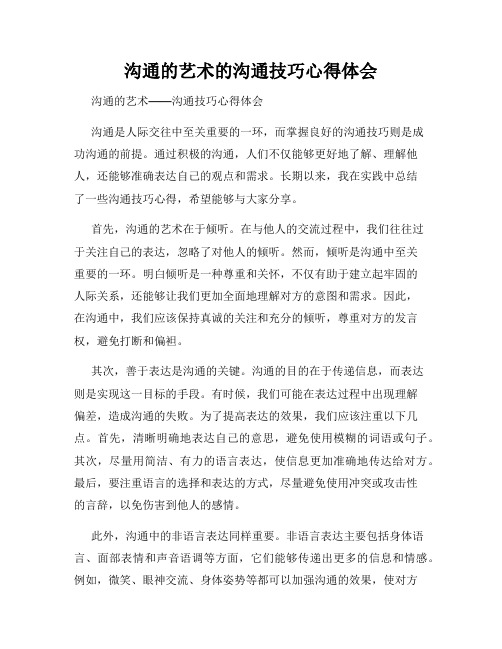 沟通的艺术的沟通技巧心得体会

沟通的艺术——沟通技巧心得体会

沟通是人际交往中至关重要的一环，而掌握良好的沟通技巧则是成功沟通的前提。通过积极的沟通，人们不仅能够更好地了解、理解他人，还能够准确表达自己的观点和需求。长期以来，我在实践中总结了一些沟通技巧心得，希望能够与大家分享。

首先，沟通的艺术在于倾听。在与他人的交流过程中，我们往往过于关注自己的表达，忽略了对他人的倾听。然而，倾听是沟通中至关重要的一环。明白倾听是一种尊重和关怀，不仅有助于建立起牢固的人际关系，还能够让我们更加全面地理解对方的意图和需求。因此，在沟通中，我们应该保持真诚的关注和充分的倾听，尊重对方的发言权，避免打断和偏袒。

其次，善于表达是沟通的关键。沟通的目的在于传递信息，而表达则是实现这一目标的手段。有时候，我们可能在表达过程中出现理解偏差，造成沟通的失败。为了提高表达的效果，我们应该注重以下几点。首先，清晰明确地表达自己的意思，避免使用模糊的词语或句子。其次，尽量用简洁、有力的语言表达，使信息更加准确地传达给对方。最后，要注重语言的选择和表达的方式，尽量避免使用冲突或攻击性的言辞，以免伤害到他人的感情。

此外，沟通中的非语言表达同样重要。非语言表达主要包括身体语言、面部表情和声音语调等方面，它们能够传递出更多的信息和情感。例如，微笑、眼神交流、身体姿势等都可以加强沟通的效果，使对方